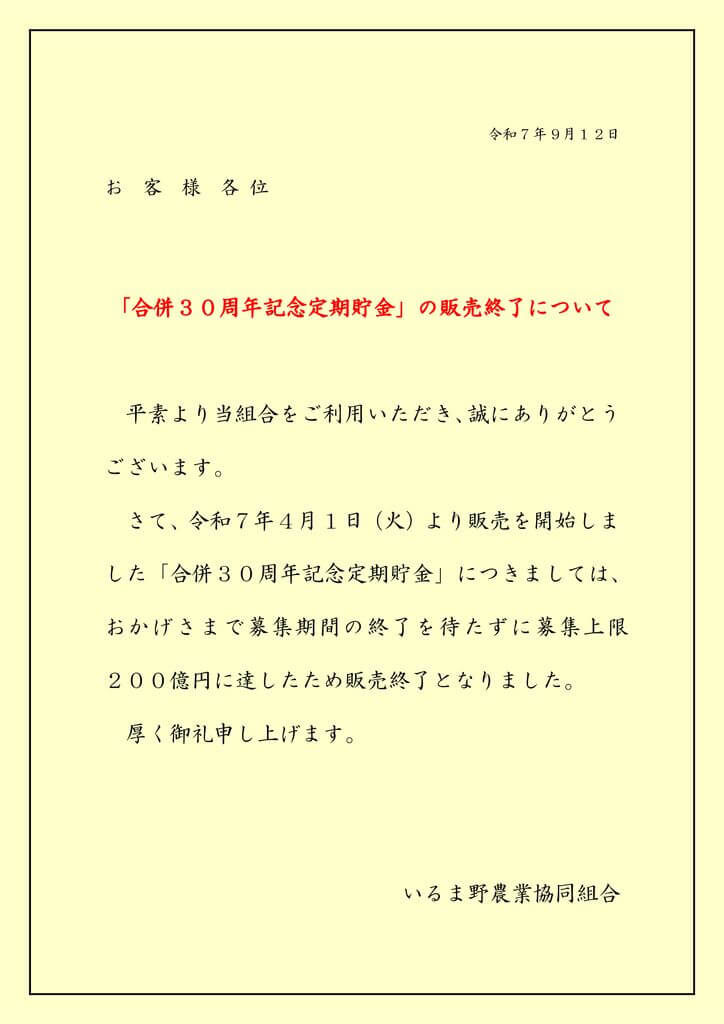 令和７年９月１２日

お　客　様　各位

「合併３０周年記念定期貯金」の販売終了について

平素より当組合をご利用いただき、誠にありがとうございます。

さて、令和７年４月１日（火）より販売を開始しました「合併３０周年記念定期貯金」につきましては、おかげさまで募集期間の終了を待たずに募集上限２００億円に達したため販売終了となりました。

厚く御礼申し上げます。

いるま野農業協同組合